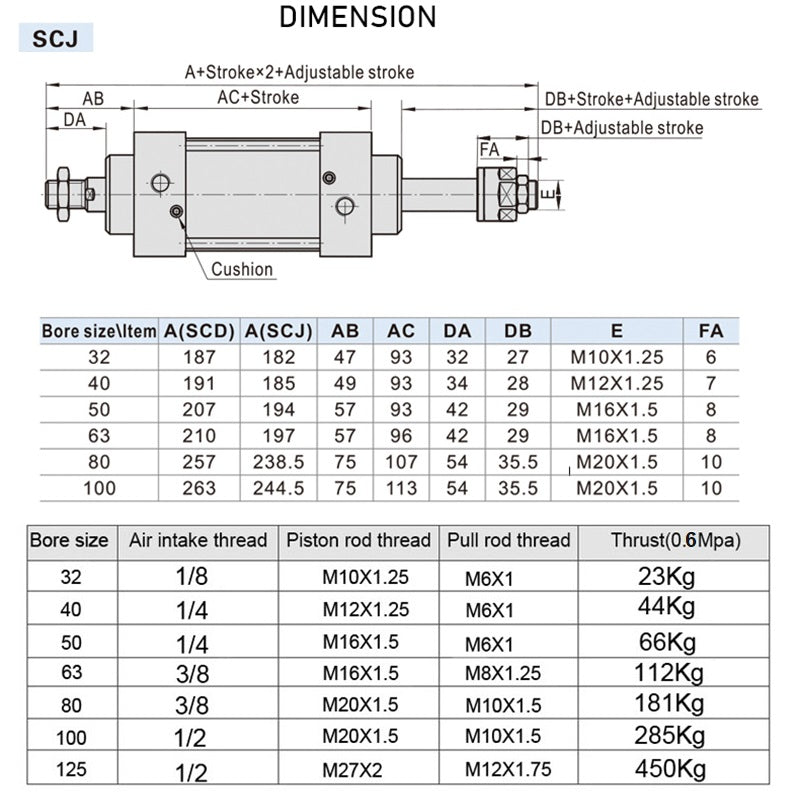 DIMENSION

SCJ

A+Stroke×2+Adjustable stroke
AB
AC+Stroke
DB+Stroke+Adjustable stroke
DA
DB+Adjustable stroke
FA
E
Cushion

| Bore size\Item | A(SCD) | A(SCJ) | AB | AC | DA | DB | E | FA |
|---|---|---|---|---|---|---|---|---|
| 32 | 187 | 182 | 47 | 93 | 32 | 27 | M10X1.25 | 6 |
| 40 | 191 | 185 | 49 | 93 | 34 | 28 | M12X1.25 | 7 |
| 50 | 207 | 194 | 57 | 93 | 42 | 29 | M16X1.5 | 8 |
| 63 | 210 | 197 | 57 | 96 | 42 | 29 | M16X1.5 | 8 |
| 80 | 257 | 238.5 | 75 | 107 | 54 | 35.5 | M20X1.5 | 10 |
| 100 | 263 | 244.5 | 75 | 113 | 54 | 35.5 | M20X1.5 | 10 |

| Bore size | Air intake thread | Piston rod thread | Pull rod thread | Thrust(0.6Mpa) |
|---|---|---|---|---|
| 32 | 1/8 | M10X1.25 | M6X1 | 23Kg |
| 40 | 1/4 | M12X1.25 | M6X1 | 44Kg |
| 50 | 1/4 | M16X1.5 | M6X1 | 66Kg |
| 63 | 3/8 | M16X1.5 | M8X1.25 | 112Kg |
| 80 | 3/8 | M20X1.5 | M10X1.5 | 181Kg |
| 100 | 1/2 | M20X1.5 | M10X1.5 | 285Kg |
| 125 | 1/2 | M27X2 | M12X1.75 | 450Kg |